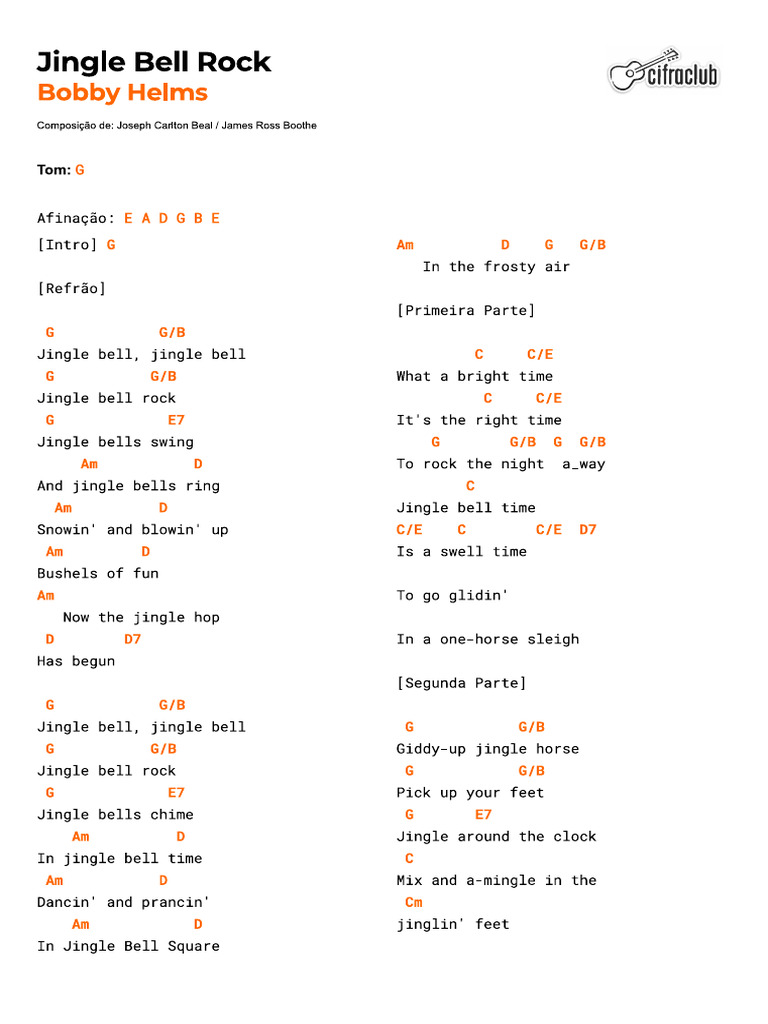 Jingle Bell Rock
Bobby Helms

cifraclub

Composição de: Joseph Carlton Beal / James Ross Boothe

Tom: G

Afinação: E A D G B E

[Intro] G

[Refrão]

G G/B
Jingle bell, jingle bell
G G/B
Jingle bell rock
G E7
Jingle bells swing
Am D
And jingle bells ring
Am D
Snowin' and blowin' up
Am D
Bushels of fun
Am
Now the jingle hop
D D7
Has begun

G G/B
Jingle bell, jingle bell
G G/B
Jingle bell rock
G E7
Jingle bells chime
Am D
In jingle bell time
Am D
Dancin' and prancin'
Am D
In Jingle Bell Square

Am D G G/B
In the frosty air

[Primeira Parte]

C C/E
What a bright time
C C/E
It's the right time
G G/B G G/B
To rock the night a_way
C
Jingle bell time
C/E C C/E D7
Is a swell time

To go glidin'

In a one-horse sleigh

[Segunda Parte]

G G/B
Giddy-up jingle horse
G G/B
Pick up your feet
G E7
Jingle around the clock
C
Mix and a-mingle in the
Cm
jinglin' feet